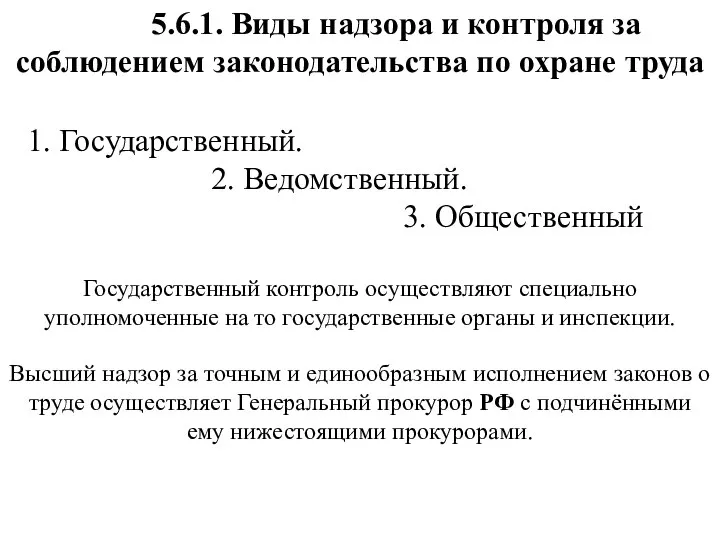 5.6.1. Виды надзора и контроля за соблюдением законодательства по охране труда

1. Государственный.
2. Ведомственный.
3. Общественный

Государственный контроль осуществляют специально уполномоченные на то государственные органы и инспекции.

Высший надзор за точным и единообразным исполнением законов о труде осуществляет Генеральный прокурор РФ с подчинёнными ему нижестоящими прокурорами.